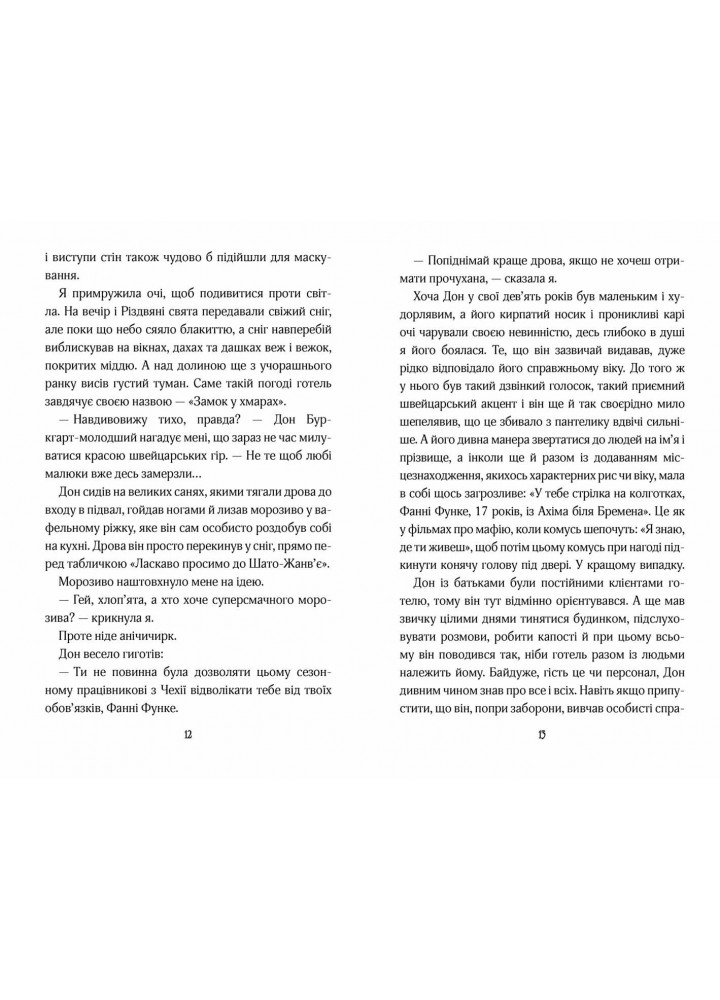 і виступи стін також чудово б підійшли для маскування.

Я примружила очі, щоб подивитися проти світла. На вечір і Різдвяні свята передавали свіжий сніг, але поки що небо сяяло блакиттю, а сніг навперебій виблискував на вікнах, дахах та дашках веж і вежок, покритих міддю. А над долиною ще з учорашнього ранку висів густий туман. Саме такій погоді готель завдячує своєю назвою — «Замок у хмарах».

— Навдивовижу тихо, правда? — Дон Буркгарт-молодший нагадує мені, що зараз не час милуватися красою швейцарських гір. — Не те щоб любі малюки вже десь замерзли…

Дон сидів на великих санях, якими тягали дрова до входу в підвал, гойдав ногами й лизав морозиво у вафельному ріжку, яке він сам особисто роздобув собі на кухні. Дрова він просто перекинув у сніг, прямо перед табличкою «Ласкаво просимо до Шато-Жанв'є».

Морозиво наштовхнуло мене на ідею.

— Гей, хлоп'ята, а хто хоче суперсмачного морозива? — крикнула я.

Проте ніде анічичирк.

Дон весело гиготів:

— Ти не повинна була дозволяти цьому сезонному працівникові з Чехії відволікати тебе від твоїх обов'язків, Фанні Функе.

12

— Попіднімай краще дрова, якщо не хочеш отримати прочухана, — сказала я.

Хоча Дон у свої дев'ять років був маленьким і худорлявим, а його кирпатий носик і проникливі карі очі чарували своєю невинністю, десь глибоко в душі я його боялася. Те, що він зазвичай видавав, дуже рідко відповідало його справжньому віку. До того ж у нього був такий дзвінкий голосок, такий приємний швейцарський акцент і він ще й так своєрідно мило шепелявив, що це збивало з пантелику вдвічі сильніше. А його дивна манера звертатися до людей на ім'я і прізвище, а інколи ще й разом із додаванням місцезнаходження, якихось характерних рис чи віку, мала в собі щось загрозливе: «У тебе стрілка на колготках, Фанні Функе, 17 років, із Ахіма біля Бремена». Це як у фільмах про мафію, коли комусь шепочуть: «Я знаю, де ти живеш», щоб потім цьому комусь при нагоді підкинути конячу голову під двері. У кращому випадку.

Дон із батьками були постійними клієнтами готелю, тому він тут відмінно орієнтувався. А ще мав звичку цілими днями тинятися будинком, підслуховувати розмови, робити капості й при цьому всьому він поводився так, ніби готель разом із людьми належить йому. Байдуже, гість це чи персонал, Дон дивним чином знав про все і всіх. Навіть якщо припустити, що він, попри заборони, вивчав особисті спра-

13